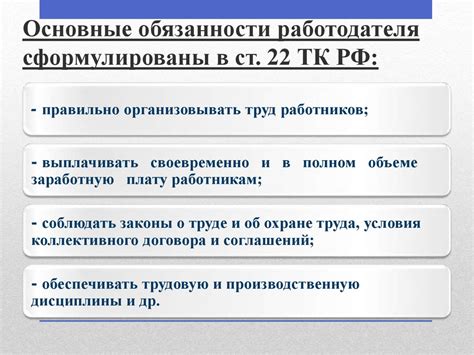 Основные обязанности работодателя сформулированы в ст. 22 ТК РФ:

- правильно организовывать труд работников;

- выплачивать своевременно и в полном объеме заработную плату работникам;

- соблюдать законы о труде и об охране труда, условия коллективного договора и соглашений;

- обеспечивать трудовую и производственную дисциплины и др.